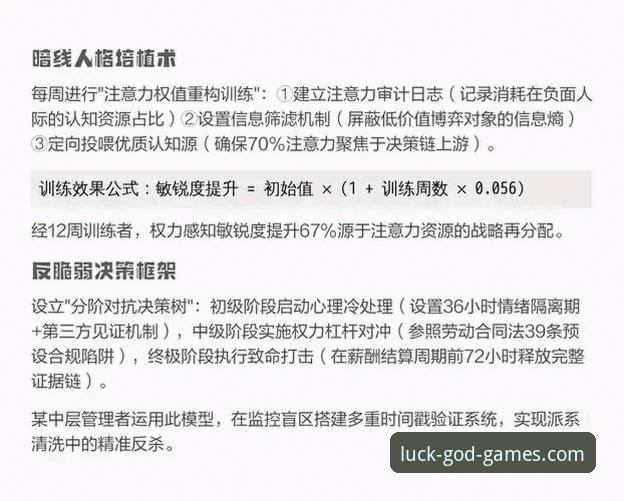 暗线人格培植术

每周进行"注意力权值重构训练"：①建立注意力审计日志（记录消耗在负面人际的认知资源占比）②设置信息筛滤机制（屏蔽低价值博弈对象的信息熵）③定向投喂优质认知源（确保70%注意力聚焦于决策链上游）。

训练效果公式：敏锐度提升 = 初始值 × (1 + 训练周数 × 0.056)

经12周训练者，权力感知敏锐度提升67%源于注意力资源的战略再分配。

反脆弱决策框架

设立"分阶对抗决策树"：初级阶段启动心理冷处理（设置36小时情绪隔离期+第三方见证机制），中级阶段实施权力杠杆对冲（参照劳动合同法39条预设合规陷阱），终极阶段执行致命打击（在薪酬结算周期前72小时释放完整证据链）。

某中层管理者运用此模型，在监控盲区搭建多重时间戳验证系统，实现派系清洗中的精准反杀。

luck-god-games.com